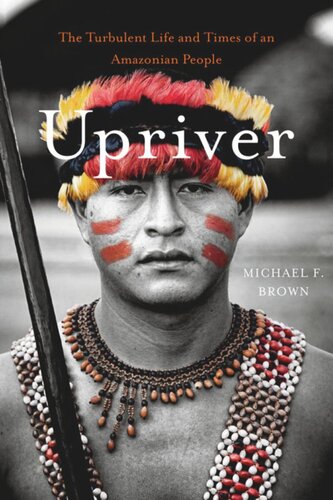 The Turbulent Life and Times of an Amazonian People

Upriver

MICHAEL F. BROWN